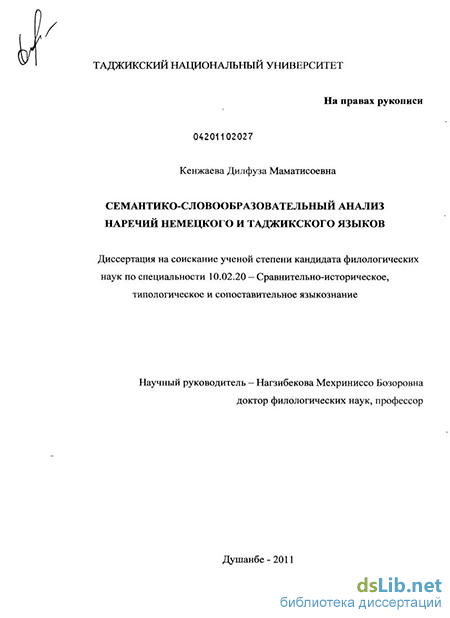 ТАДЖИКСКИЙ НАЦИОНАЛЬНЫЙ УНИВЕРСИТЕТ

На правах рукописи

04201102027

Кенжаева Дилфуза Маматисоевна

СЕМАНТИКО-СЛОВООБРАЗОВАТЕЛЬНЫЙ АНАЛИЗ НАРЕЧИЙ НЕМЕЦКОГО И ТАДЖИКСКОГО ЯЗЫКОВ

Диссертация на соискание ученой степени кандидата филологических наук по специальности 10.02.20 – Сравнительно-историческое, типологическое и сопоставительное языкознание

Научный руководитель – Нагзибекова Мехриниссо Бозоровна доктор филологических наук, профессор

Душанбе - 2011

dsLib.net
библиотека диссертаций